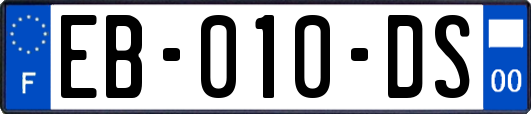 F
EB-010-DS
00